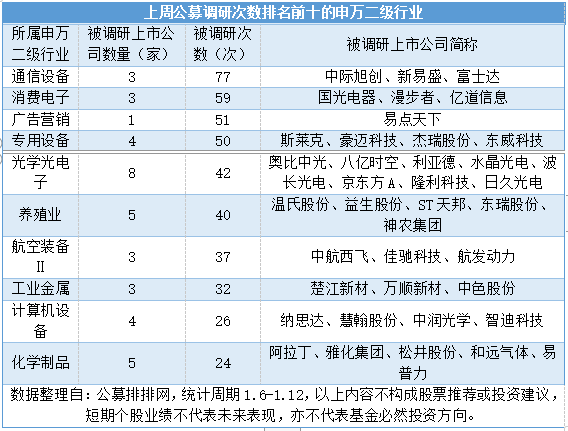 上周公募调研次数排名前十的申万二级行业

| 所属申万二级行业 | 被调研上市公司数量（家） | 被调研次数（次） | 被调研上市公司简称 |
|---|---|---|---|
| 通信设备 | 3 | 77 | 中际旭创、新易盛、富士达 |
| 消费电子 | 3 | 59 | 国光电器、漫步者、亿道信息 |
| 广告营销 | 1 | 51 | 易点天下 |
| 专用设备 | 4 | 50 | 斯莱克、豪迈科技、杰瑞股份、东威科技 |
| 光学光电子 | 8 | 42 | 奥比中光、八亿时空、利亚德、水晶光电、波长光电、京东方A、隆利科技、日久光电 |
| 养殖业 | 5 | 40 | 温氏股份、益生股份、ST天邦、东瑞股份、神农集团 |
| 航空装备Ⅱ | 3 | 37 | 中航西飞、佳驰科技、航发动力 |
| 工业金属 | 3 | 32 | 楚江新材、万顺新材、中色股份 |
| 计算机设备 | 4 | 26 | 纳思达、慧翰股份、中润光学、智迪科技 |
| 化学制品 | 5 | 24 | 阿拉丁、雅化集团、松井股份、和远气体、易普力 |

数据整理自：公募排排网，统计周期1.6-1.12，以上内容不构成股票推荐或投资建议，短期个股业绩不代表未来表现，亦不代表基金必然投资方向。